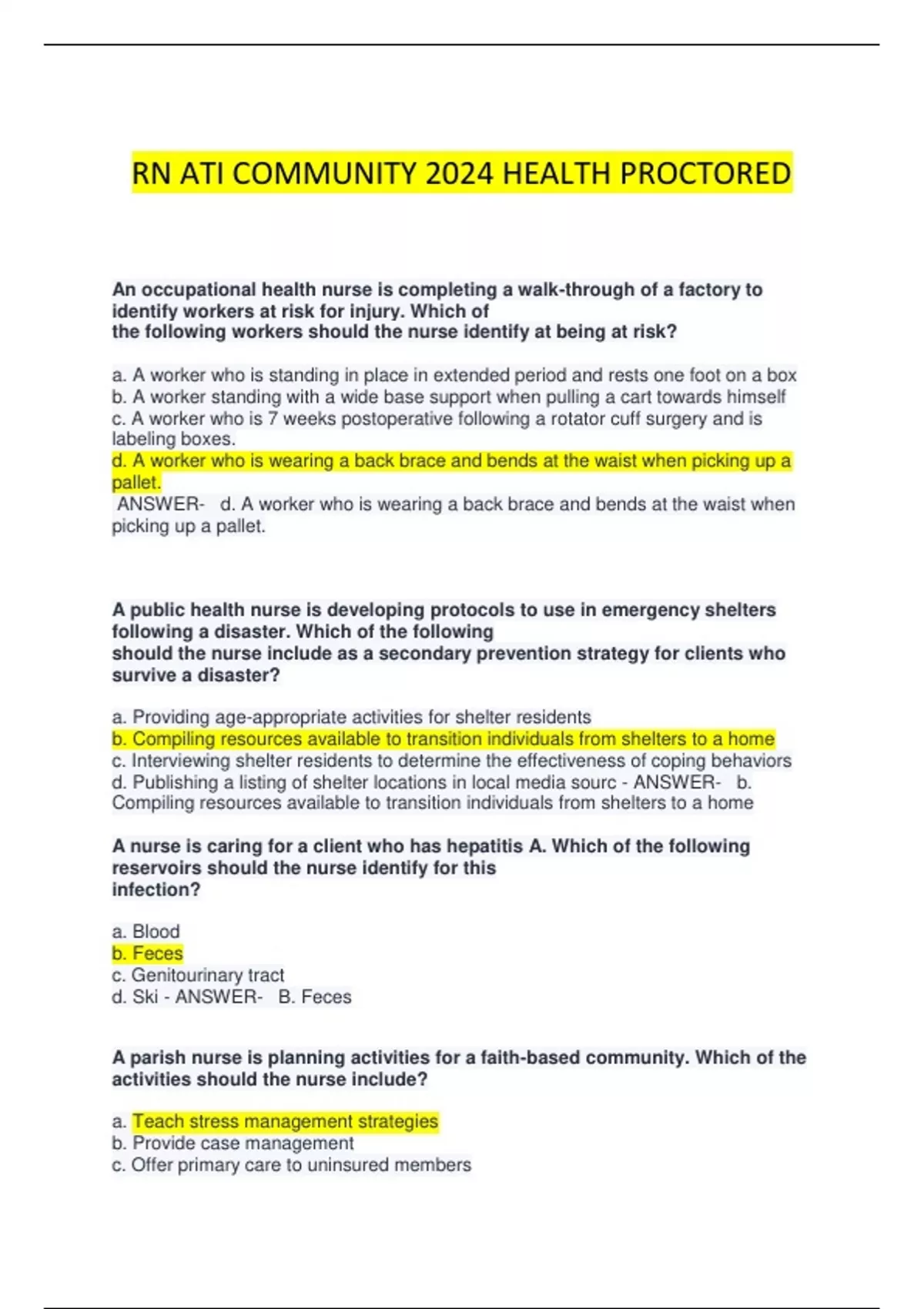 RN ATI COMMUNITY 2024 HEALTH PROCTORED

An occupational health nurse is completing a walk-through of a factory to identify workers at risk for injury. Which of the following workers should the nurse identify at being at risk?

a. A worker who is standing in place in extended period and rests one foot on a box
b. A worker standing with a wide base support when pulling a cart towards himself
c. A worker who is 7 weeks postoperative following a rotator cuff surgery and is labeling boxes.
d. A worker who is wearing a back brace and bends at the waist when picking up a pallet.
ANSWER- d. A worker who is wearing a back brace and bends at the waist when picking up a pallet.

A public health nurse is developing protocols to use in emergency shelters following a disaster. Which of the following should the nurse include as a secondary prevention strategy for clients who survive a disaster?

a. Providing age-appropriate activities for shelter residents
b. Compiling resources available to transition individuals from shelters to a home
c. Interviewing shelter residents to determine the effectiveness of coping behaviors
d. Publishing a listing of shelter locations in local media sourc - ANSWER- b. Compiling resources available to transition individuals from shelters to a home

A nurse is caring for a client who has hepatitis A. Which of the following reservoirs should the nurse identify for this infection?

a. Blood
b. Feces
c. Genitourinary tract
d. Ski - ANSWER- B. Feces

A parish nurse is planning activities for a faith-based community. Which of the activities should the nurse include?

a. Teach stress management strategies
b. Provide case management
c. Offer primary care to uninsured members